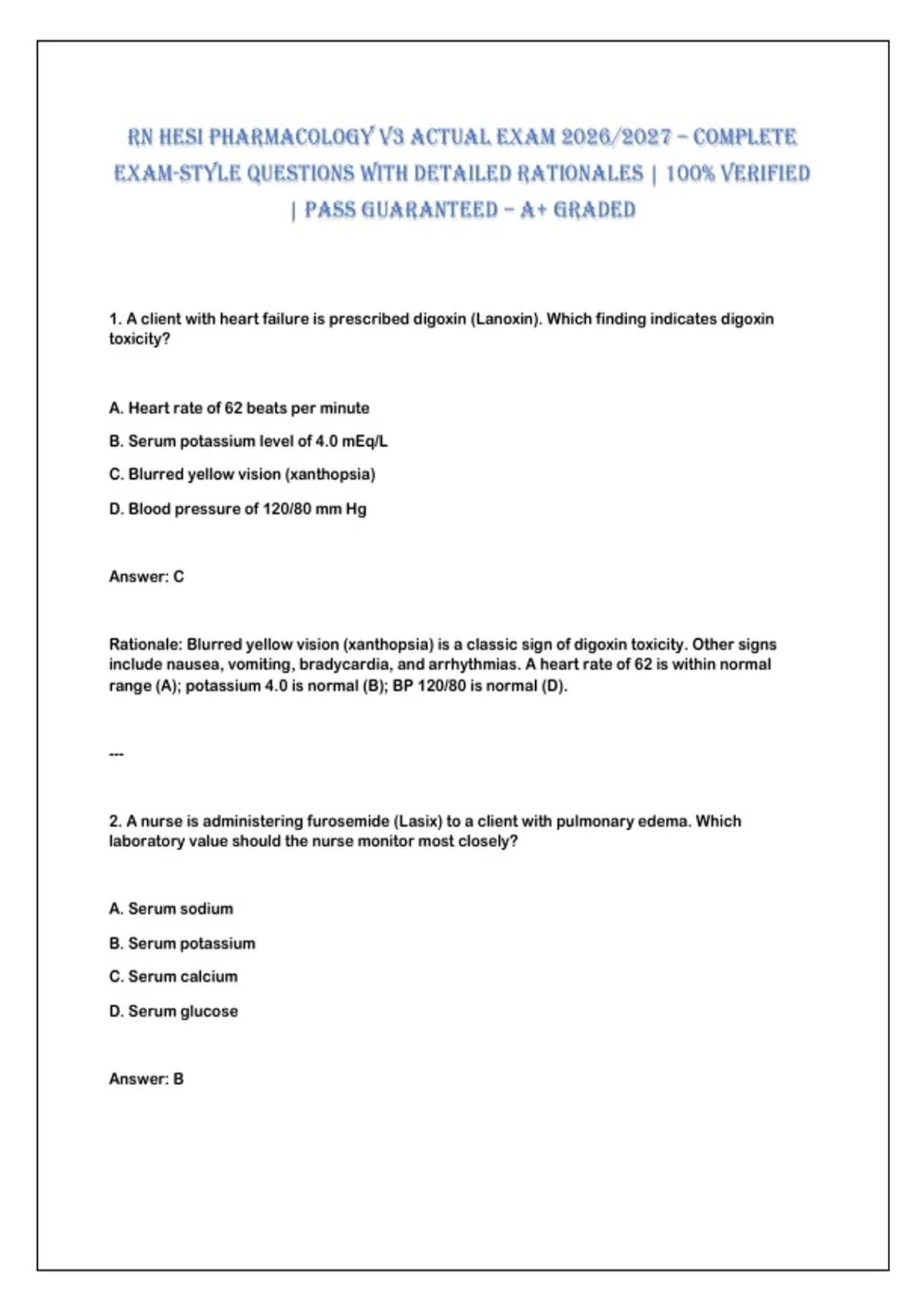 RN HESI PHARMACOLOGY V3 ACTUAL EXAM 2026/2027 – COMPLETE EXAM-STYLE QUESTIONS WITH DETAILED RATIONALES | 100% VERIFIED | PASS GUARANTEED – A+ GRADED

1. A client with heart failure is prescribed digoxin (Lanoxin). Which finding indicates digoxin toxicity?

A. Heart rate of 62 beats per minute

B. Serum potassium level of 4.0 mEq/L

C. Blurred yellow vision (xanthopsia)

D. Blood pressure of 120/80 mm Hg

Answer: C

Rationale: Blurred yellow vision (xanthopsia) is a classic sign of digoxin toxicity. Other signs include nausea, vomiting, bradycardia, and arrhythmias. A heart rate of 62 is within normal range (A); potassium 4.0 is normal (B); BP 120/80 is normal (D).

---

2. A nurse is administering furosemide (Lasix) to a client with pulmonary edema. Which laboratory value should the nurse monitor most closely?

A. Serum sodium

B. Serum potassium

C. Serum calcium

D. Serum glucose

Answer: B